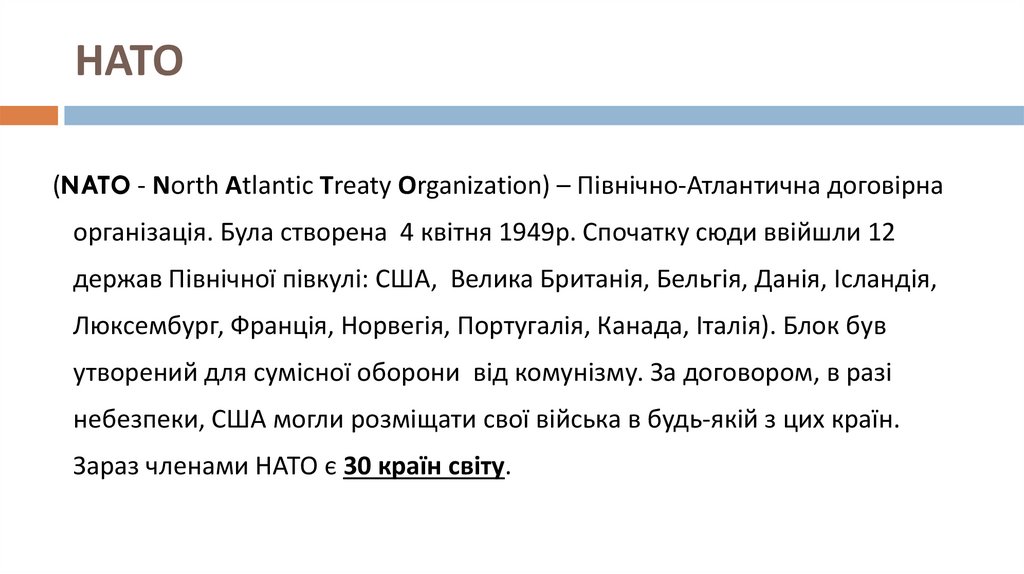 НАТО

(NATO - North Atlantic Treaty Organization) – Північно-Атлантична договірна організація. Була створена 4 квітня 1949р. Спочатку сюди ввійшли 12 держав Північної півкулі: США, Велика Британія, Бельгія, Данія, Ісландія, Люксембург, Франція, Норвегія, Португалія, Канада, Італія). Блок був утворений для сумісної оборони від комунізму. За договором, в разі небезпеки, США могли розміщати свої війська в будь-якій з цих країн. Зараз членами НАТО є 30 країн світу.